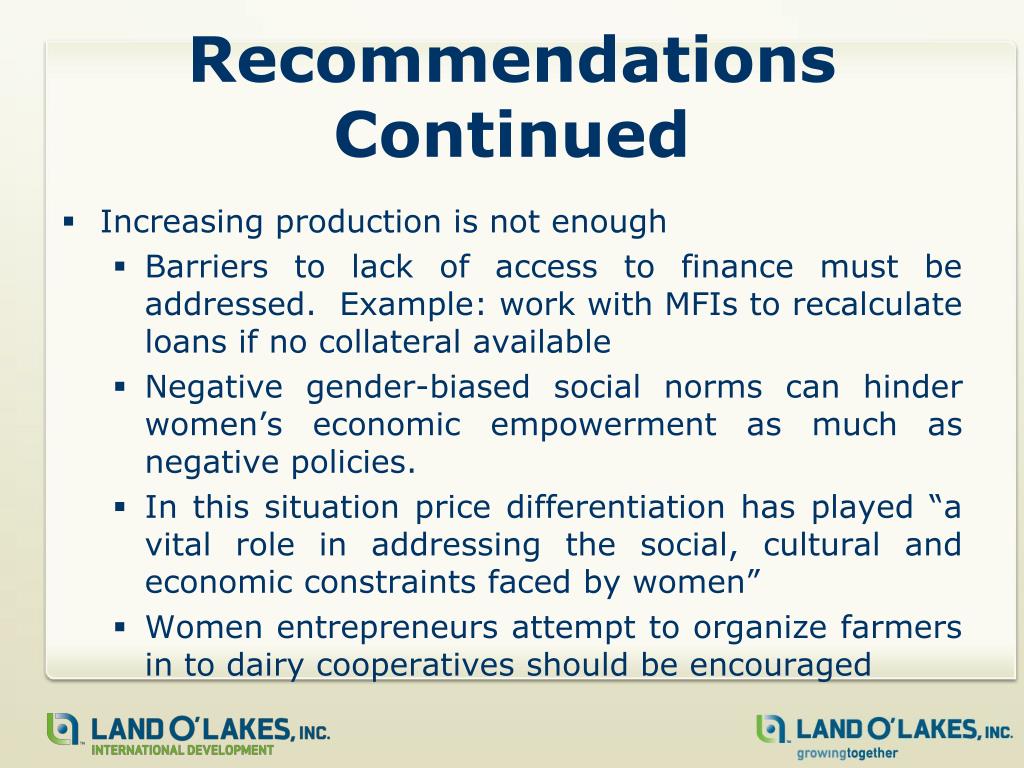 Recommendations Continued

▪ Increasing production is not enough
  ▪ Barriers to lack of access to finance must be addressed. Example: work with MFIs to recalculate loans if no collateral available
  ▪ Negative gender-biased social norms can hinder women's economic empowerment as much as negative policies.
  ▪ In this situation price differentiation has played "a vital role in addressing the social, cultural and economic constraints faced by women"
  ▪ Women entrepreneurs attempt to organize farmers in to dairy cooperatives should be encouraged

LAND O'LAKES, INC.
INTERNATIONAL DEVELOPMENT

LAND O'LAKES, INC.
growingtogether